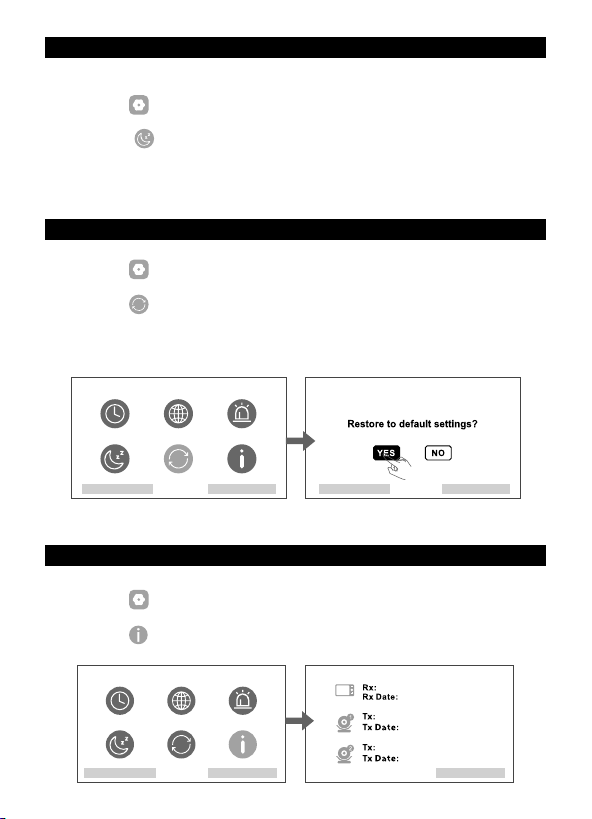 Restore to default settings?

YES

NO

Rx:
Rx Date:

Tx:
Tx Date:

Tx:
Tx Date: